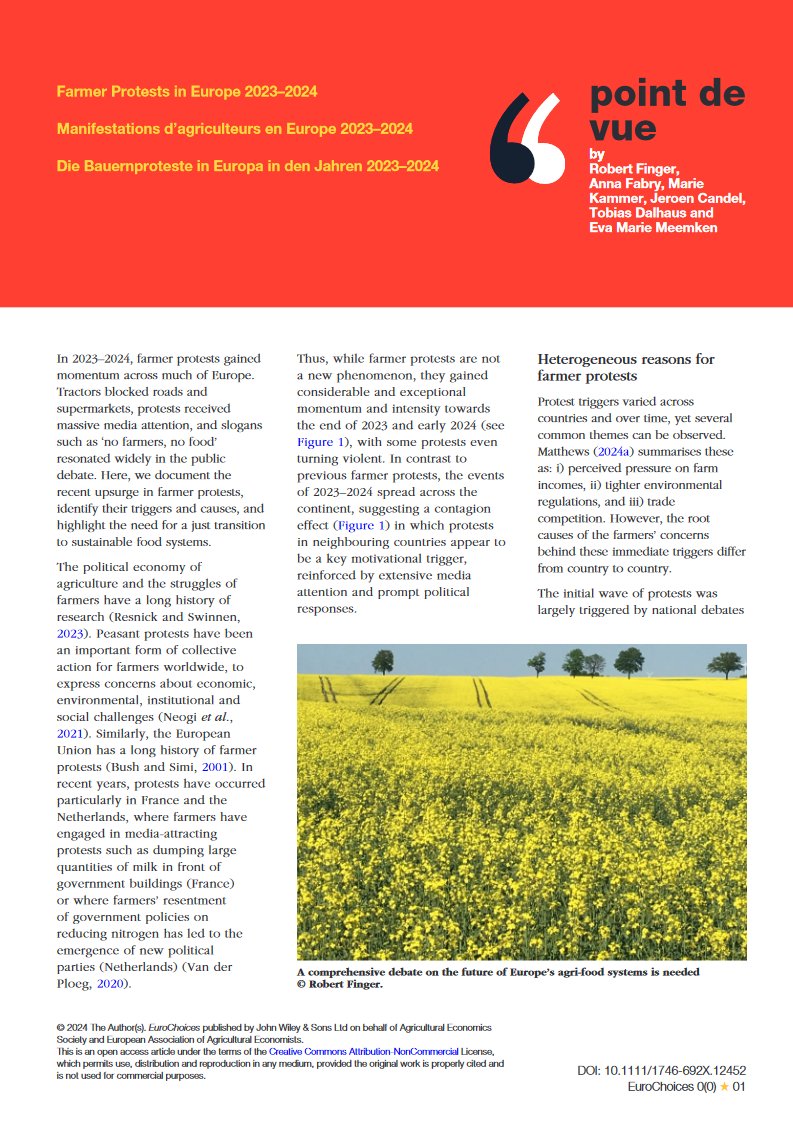 Farmer Protests in Europe 2023–2024

Manifestations d'agriculteurs en Europe 2023–2024

Die Bauernproteste in Europa in den Jahren 2023–2024

point de vue

by Robert Finger, Anna Fabry, Marie Kammer, Jeroen Candel, Tobias Dalhaus and Eva Marie Meemken

In 2023–2024, farmer protests gained momentum across much of Europe. Tractors blocked roads and supermarkets, protests received massive media attention, and slogans such as 'no farmers, no food' resonated widely in the public debate. Here, we document the recent upsurge in farmer protests, identify their triggers and causes, and highlight the need for a just transition to sustainable food systems.

The political economy of agriculture and the struggles of farmers have a long history of research (Resnick and Swinnen, 2023). Peasant protests have been an important form of collective action for farmers worldwide, to express concerns about economic, environmental, institutional and social challenges (Neogi et al., 2021). Similarly, the European Union has a long history of farmer protests (Bush and Simi, 2001). In recent years, protests have occurred particularly in France and the Netherlands, where farmers have engaged in media-attracting protests such as dumping large quantities of milk in front of government buildings (France) or where farmers' resentment of government policies on reducing nitrogen has led to the emergence of new political parties (Netherlands) (Van der Ploeg, 2020).

Thus, while farmer protests are not a new phenomenon, they gained considerable and exceptional momentum and intensity towards the end of 2023 and early 2024 (see Figure 1), with some protests even turning violent. In contrast to previous farmer protests, the events of 2023–2024 spread across the continent, suggesting a contagion effect (Figure 1) in which protests in neighbouring countries appear to be a key motivational trigger, reinforced by extensive media attention and prompt political responses.

Heterogeneous reasons for farmer protests

Protest triggers varied across countries and over time, yet several common themes can be observed. Matthews (2024a) summarises these as: i) perceived pressure on farm incomes, ii) tighter environmental regulations, and iii) trade competition. However, the root causes of the farmers' concerns behind these immediate triggers differ from country to country.

The initial wave of protests was largely triggered by national debates

A comprehensive debate on the future of Europe's agri-food systems is needed © Robert Finger.

© 2024 The Author(s). EuroChoices published by John Wiley & Sons Ltd on behalf of Agricultural Economics Society and European Association of Agricultural Economists.
This is an open access article under the terms of the Creative Commons Attribution-NonCommercial License, which permits use, distribution and reproduction in any medium, provided the original work is properly cited and is not used for commercial purposes.

DOI: 10.1111/1746-692X.12452
EuroChoices 0(0) ★ 01